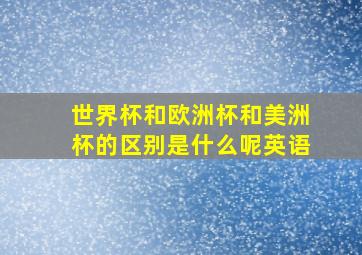 世界杯和欧洲杯和美洲杯的区别是什么呢英语